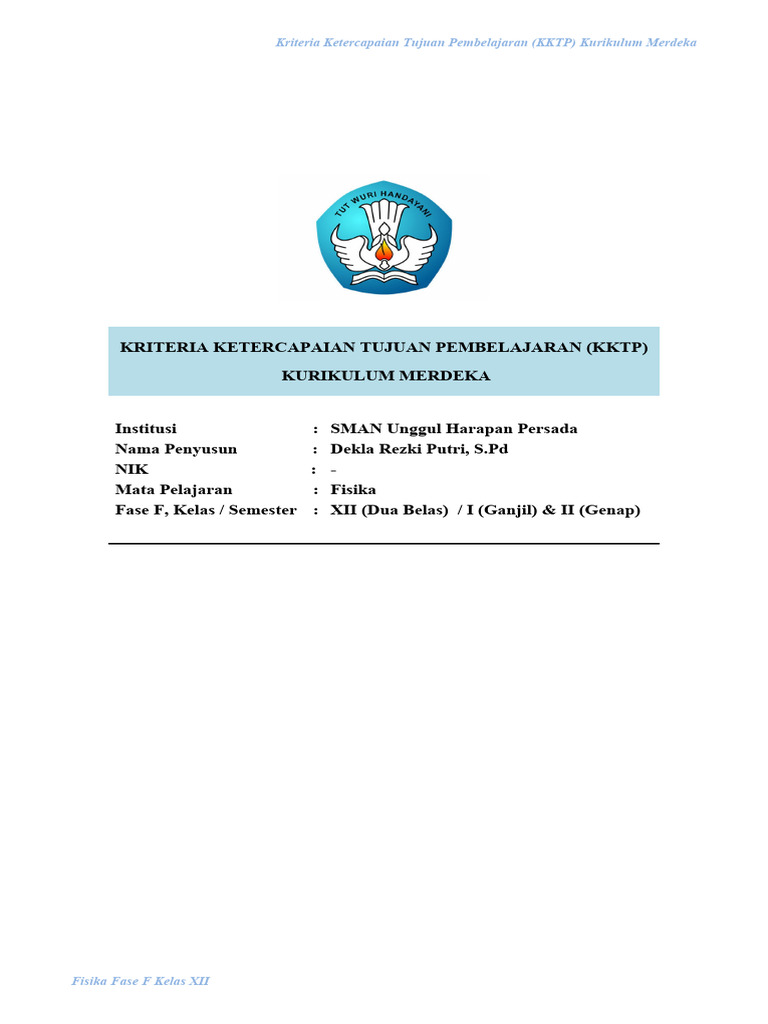 Kriteria Ketercapaian Tujuan Pembelajaran (KKTP) Kurikulum Merdeka

TUT WURI HANDAYANI

KRITERIA KETERCAPAIAN TUJUAN PEMBELAJARAN (KKTP)
KURIKULUM MERDEKA

Institusi : SMAN Unggul Harapan Persada
Nama Penyusun : Dekla Rezki Putri, S.Pd
NIK : -
Mata Pelajaran : Fisika
Fase F, Kelas / Semester : XII (Dua Belas) / I (Ganjil) & II (Genap)

Fisika Fase F Kelas XII